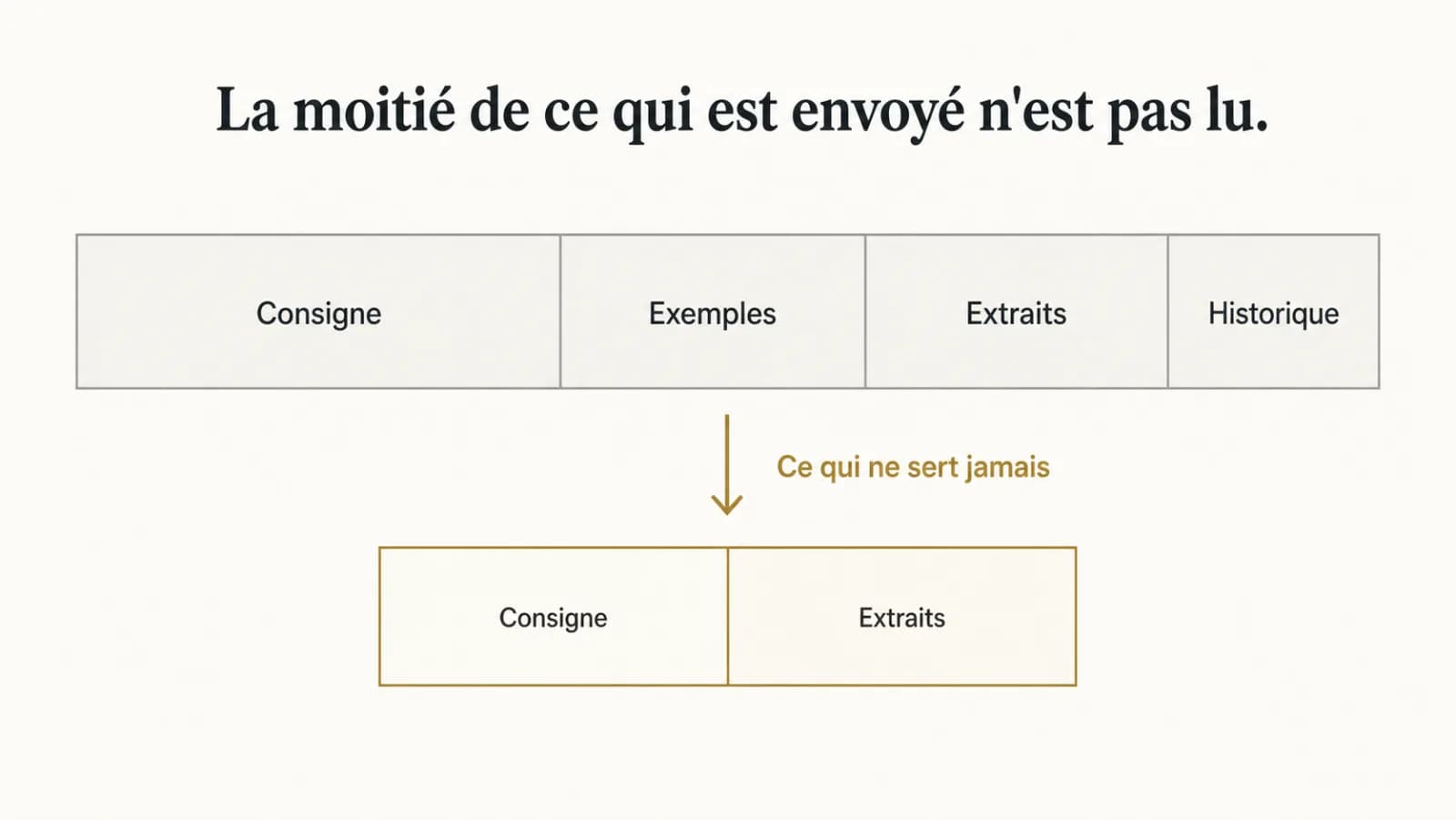 La moitié de ce qui est envoyé n'est pas lu.

Consigne

Exemples

Extraits

Historique

Ce qui ne sert jamais

Consigne

Extraits